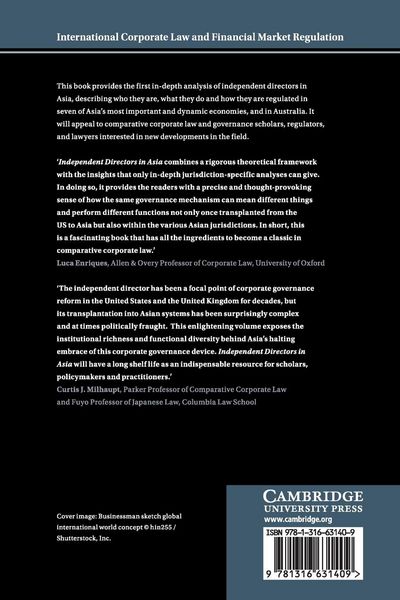 International Corporate Law and Financial Market Regulation

This book provides the first in-depth analysis of independent directors in Asia, describing who they are, what they do and how they are regulated in seven of Asia's most important and dynamic economies, and in Australia. It will appeal to comparative corporate law and governance scholars, regulators, and lawyers interested in new developments in the field.

'Independent Directors in Asia combines a rigorous theoretical framework with the insights that only in-depth jurisdiction-specific analyses can give. In doing so, it provides the readers with a precise and thought-provoking sense of how the same governance mechanism can mean different things and perform different functions not only once transplanted from the US to Asia but also within the various Asian jurisdictions. In short, this is a fascinating book that has all the ingredients to become a classic in comparative corporate law.'
Luca Enriques, Allen & Overy Professor of Corporate Law, University of Oxford

'The independent director has been a focal point of corporate governance reform in the United States and the United Kingdom for decades, but its transplantation into Asian systems has been surprisingly complex and at times politically fraught. This enlightening volume exposes the institutional richness and functional diversity behind Asia's halting embrace of this corporate governance device. Independent Directors in Asia will have a long shelf life as an indispensable resource for scholars, policymakers and practitioners.'
Curtis J. Milhaupt, Parker Professor of Comparative Corporate Law and Fuyo Professor of Japanese Law, Columbia Law School

Cover image: Businessman sketch global international world concept © hin255 / Shutterstock, Inc.

CAMBRIDGE
UNIVERSITY PRESS
www.cambridge.org

ISBN 978-1-316-63140-9

9 781316 631409 >